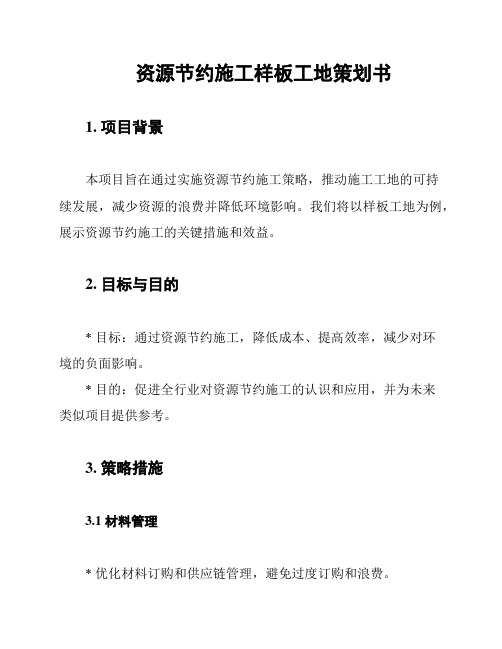 资源节约施工样板工地策划书

1. 项目背景

本项目旨在通过实施资源节约施工策略，推动施工工地的可持续发展，减少资源的浪费并降低环境影响。我们将以样板工地为例，展示资源节约施工的关键措施和效益。

2. 目标与目的

* 目标：通过资源节约施工，降低成本、提高效率，减少对环境的负面影响。
* 目的：促进全行业对资源节约施工的认识和应用，并为未来类似项目提供参考。

3. 策略措施

3.1 材料管理

* 优化材料订购和供应链管理，避免过度订购和浪费。